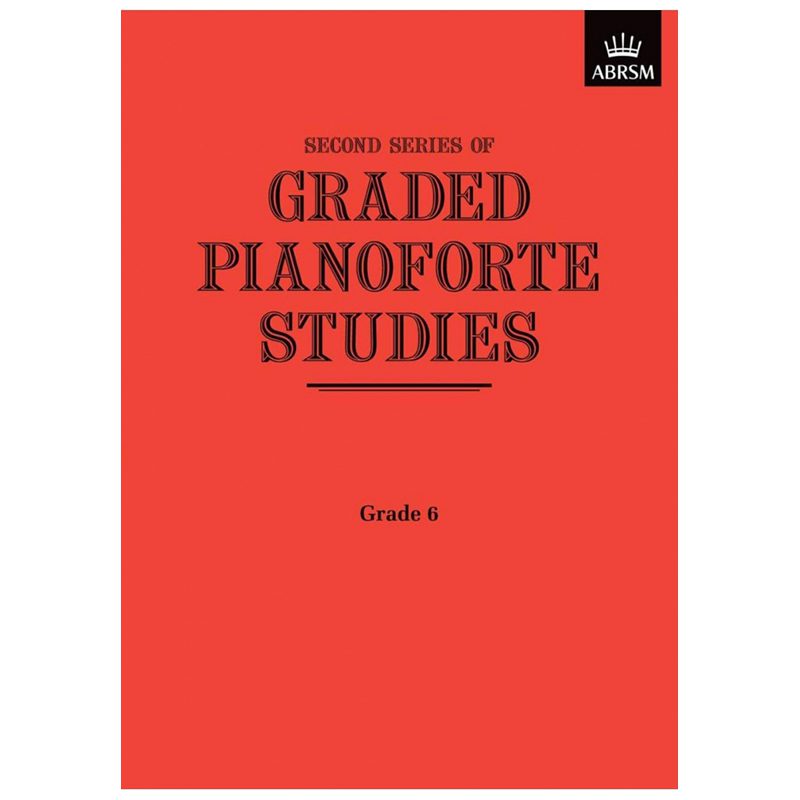 ABRSM

SECOND SERIES OF
GRADED
PIANOFORTE
STUDIES

Grade 6